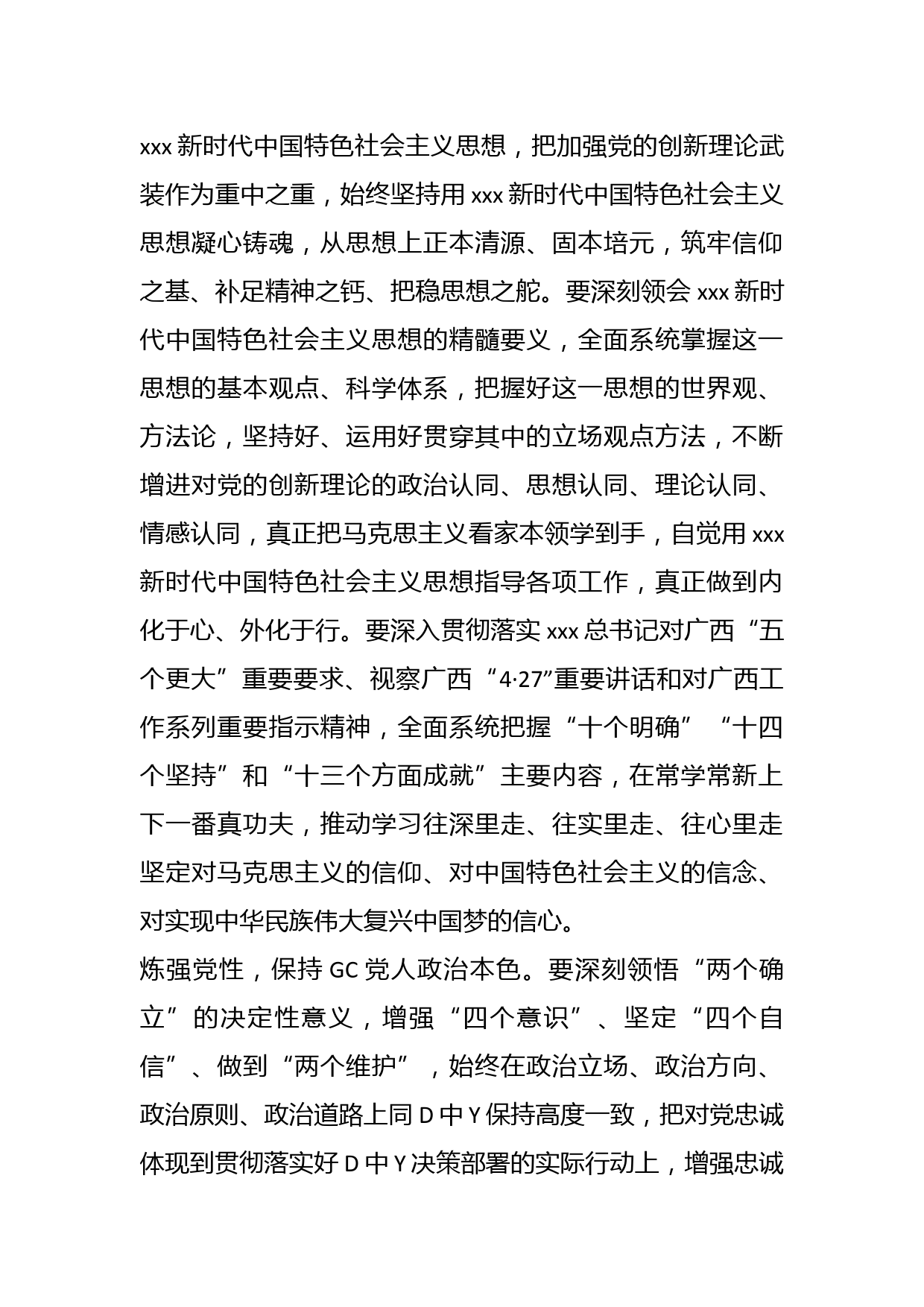 xxx 新时代中国特色社会主义思想，把加强党的创新理论武装作为重中之重，始终坚持用 xxx 新时代中国特色社会主义思想凝心铸魂，从思想上正本清源、固本培元，筑牢信仰之基、补足精神之钙、把稳思想之舵。要深刻领会 xxx 新时代中国特色社会主义思想的精髓要义，全面系统掌握这一思想的基本观点、科学体系，把握好这一思想的世界观、方法论，坚持好、运用好贯穿其中的立场观点方法，不断增进对党的创新理论的政治认同、思想认同、理论认同、情感认同，真正把马克思主义看家本领学到手，自觉用 xxx 新时代中国特色社会主义思想指导各项工作，真正做到内化于心、外化于行。要深入贯彻落实 xxx 总书记对广西“五个更大”重要要求、视察广西“4·27”重要讲话和对广西工作系列重要指示精神，全面系统把握“十个明确”“十四个坚持”和“十三个方面成就”主要内容，在常学常新上下一番真功夫，推动学习往深里走、往实里走、往心里走坚定对马克思主义的信仰、对中国特色社会主义的信念、对实现中华民族伟大复兴中国梦的信心。

炼强党性，保持 GC 党人政治本色。要深刻领悟“两个确立”的决定性意义，增强“四个意识”、坚定“四个自信”、做到“两个维护”，始终在政治立场、政治方向、政治原则、政治道路上同 D 中 Y 保持高度一致，把对党忠诚体现到贯彻落实好 D 中 Y 决策部署的实际行动上，增强忠诚